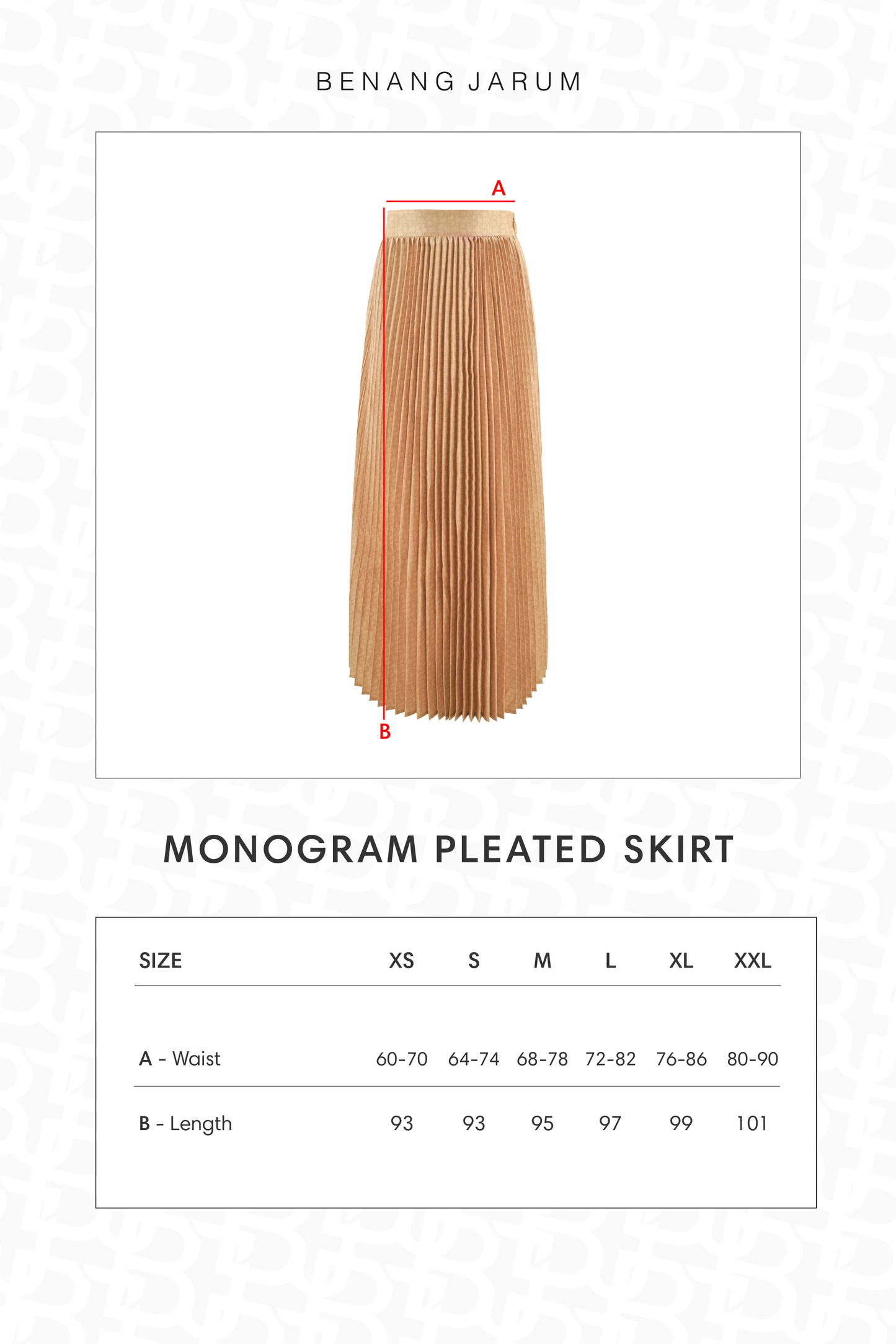 BENANG JARUM

A

B

MONOGRAM PLEATED SKIRT

| SIZE | XS | S | M | L | XL | XXL |
|---|---|---|---|---|---|---|
| A - Waist | 60-70 | 64-74 | 68-78 | 72-82 | 76-86 | 80-90 |
| B - Length | 93 | 93 | 95 | 97 | 99 | 101 |